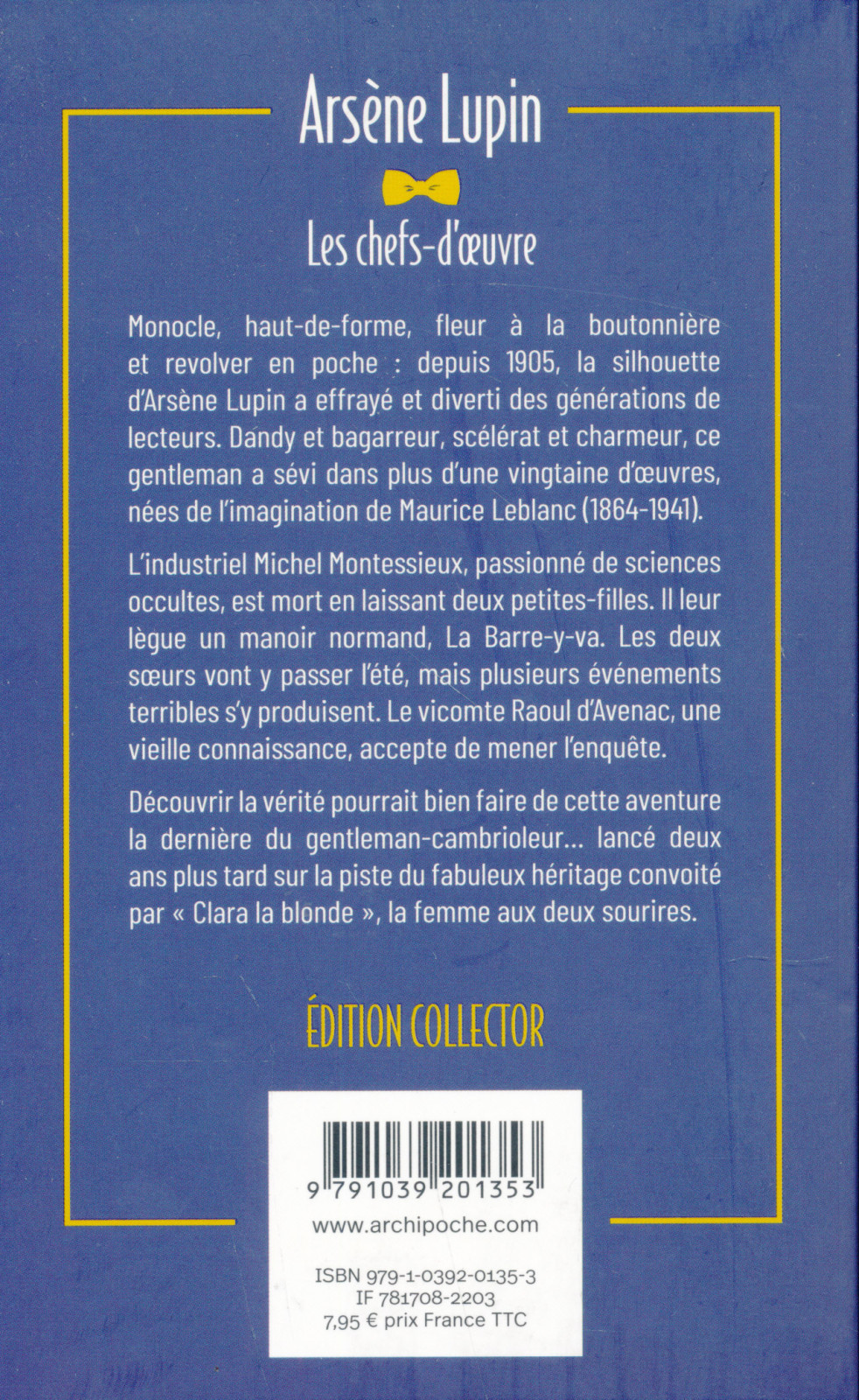 Arsène Lupin

Les chefs-d'œuvre

Monocle, haut-de-forme, fleur à la boutonnière et revolver en poche : depuis 1905, la silhouette d'Arsène Lupin a effrayé et diverti des générations de lecteurs. Dandy et bagarreur, scélérat et charmeur, ce gentleman a sévi dans plus d'une vingtaine d'œuvres, nées de l'imagination de Maurice Leblanc (1864-1941).

L'industriel Michel Montessieux, passionné de sciences occultes, est mort en laissant deux petites-filles. Il leur lègue un manoir normand, La Barre-y-va. Les deux sœurs vont y passer l'été, mais plusieurs événements terribles s'y produisent. Le vicomte Raoul d'Avenac, une vieille connaissance, accepte de mener l'enquête.

Découvrir la vérité pourrait bien faire de cette aventure la dernière du gentleman-cambrioleur… lancé deux ans plus tard sur la piste du fabuleux héritage convoité par « Clara la blonde », la femme aux deux sourires.

ÉDITION COLLECTOR

9 791039 201353

www.archipoche.com

ISBN 979-1-0392-0135-3
IF 781708-2203
7,95 € prix France TTC